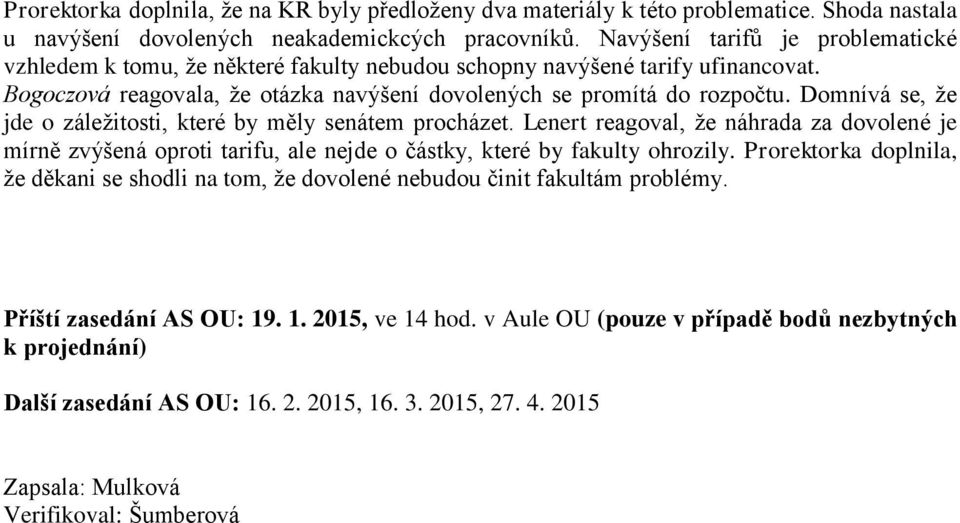 Prorektorka doplnila, že na KR byly předloženy dva materiály k této problematice. Shoda nastala u navýšení dovolených neakademickcých pracovníků. Navýšení tarifů je problematické vzhledem k tomu, že některé fakulty nebudou schopny navýšené tarify ufinancovat. Bogoczová reagovala, že otázka navýšení dovolených se promítá do rozpočtu. Domnívá se, že jde o záležitosti, které by měly senátem procházet. Lenert reagoval, že náhrada za dovolené je mírně zvýšená oproti tarifu, ale nejde o částky, které by fakulty ohrozily. Prorektorka doplnila, že děkani se shodli na tom, že dovolené nebudou činit fakultám problémy.

Příští zasedání AS OU: 19. 1. 2015, ve 14 hod. v Aule OU (pouze v případě bodů nezbytných k projednání)

Další zasedání AS OU: 16. 2. 2015, 16. 3. 2015, 27. 4. 2015

Zapsala: Mulková
Verifikoval: Šumberová